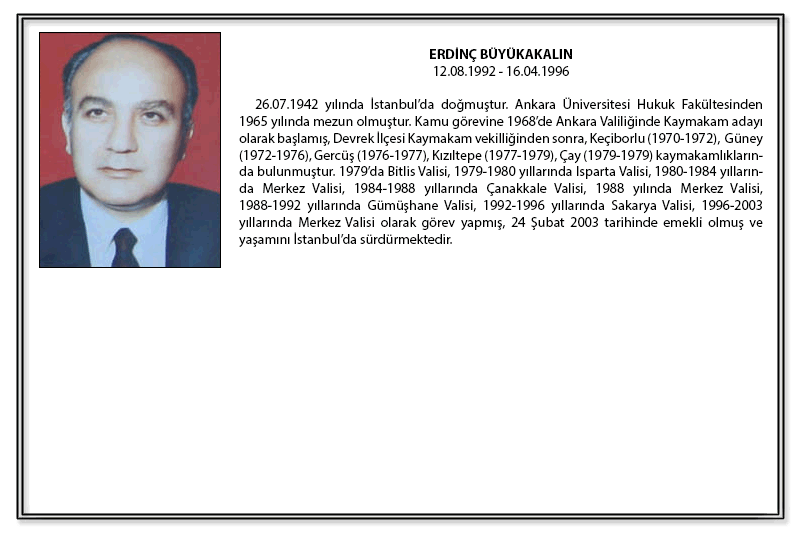 ERDİNÇ BÜYÜKAKALIN
12.08.1992 - 16.04.1996

26.07.1942 yılında İstanbul'da doğmuştur. Ankara Üniversitesi Hukuk Fakültesinden 1965 yılında mezun olmuştur. Kamu görevine 1968'de Ankara Valiliğinde Kaymakam adayı olarak başlamış, Devrek İlçesi Kaymakam vekilliğinden sonra, Keçiborlu (1970-1972), Güney (1972-1976), Gercüş (1976-1977), Kızıltepe (1977-1979), Çay (1979-1979) kaymakamlıklarında bulunmuştur. 1979'da Bitlis Valisi, 1979-1980 yıllarında Isparta Valisi, 1980-1984 yıllarında Merkez Valisi, 1984-1988 yıllarında Çanakkale Valisi, 1988 yılında Merkez Valisi, 1988-1992 yıllarında Gümüşhane Valisi, 1992-1996 yıllarında Sakarya Valisi, 1996-2003 yıllarında Merkez Valisi olarak görev yapmış, 24 Şubat 2003 tarihinde emekli olmuş ve yaşamını İstanbul'da sürdürmektedir.